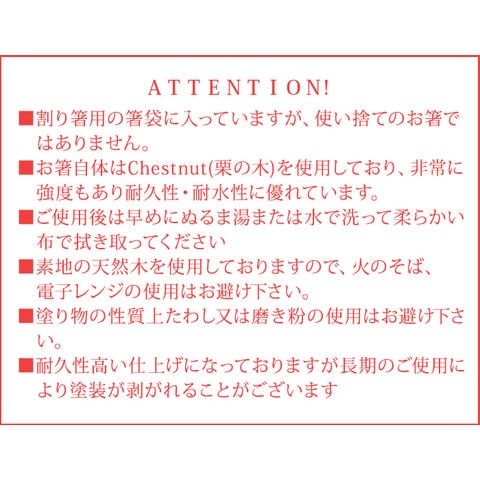 ATTENTION!

■割り箸用の箸袋に入っていますが、使い捨てのお箸ではありません。

■お箸自体はChestnut(栗の木)を使用しており、非常に強度もあり耐久性・耐水性に優れています。

■ご使用後は早めにぬるま湯または水で洗って柔らかい布で拭き取ってください

■素地の天然木を使用しておりますので、火のそば、電子レンジの使用はお避け下さい。

■塗り物の性質上たわし又は磨き粉の使用はお避け下さい。

■耐久性高い仕上げになっておりますが長期のご使用により塗装が剥がれることがございます